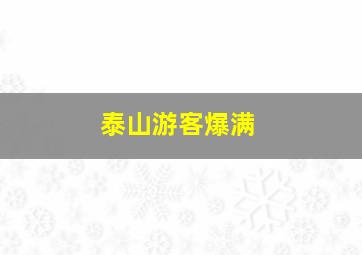 泰山游客爆满